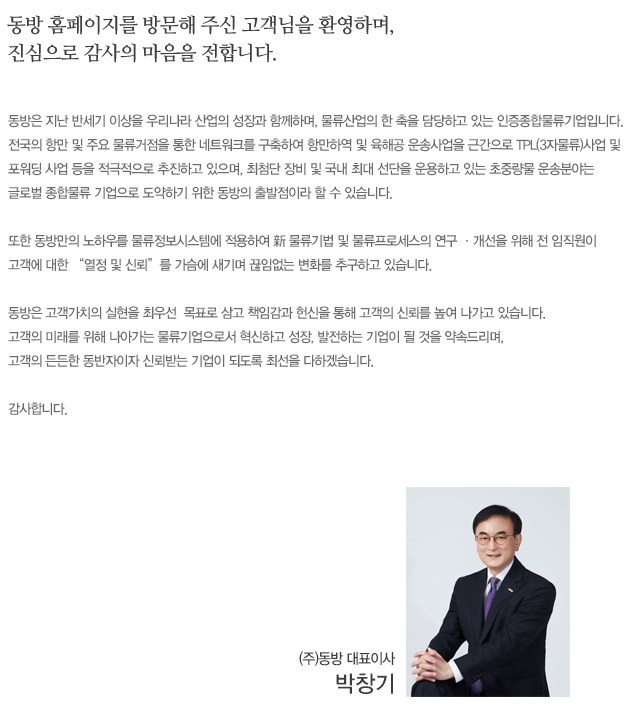 동방 홈페이지를 방문해 주신 고객님을 환영하며,
진심으로 감사의 마음을 전합니다.

동방은 지난 반세기 이상을 우리나라 산업의 성장과 함께하며, 물류산업의 한 축을 담당하고 있는 인증종합물류기업입니다. 전국의 항만 및 주요 물류거점을 통한 네트워크를 구축하여 항만하역 및 육해공 운송사업을 근간으로 TPL(3자물류)사업 및 포워딩 사업 등을 적극적으로 추진하고 있으며, 최첨단 장비 및 국내 최대 선단을 운용하고 있는 초중량물 운송분야는 글로벌 종합물류 기업으로 도약하기 위한 동방의 출발점이라 할 수 있습니다.

또한 동방만의 노하우를 물류정보시스템에 적용하여 新 물류기법 및 물류프로세스의 연구 · 개선을 위해 전 임직원이 고객에 대한 "열정 및 신뢰"를 가슴에 새기며 끊임없는 변화를 추구하고 있습니다.

동방은 고객가치의 실현을 최우선 목표로 삼고 책임감과 헌신을 통해 고객의 신뢰를 높여 나가고 있습니다.
고객의 미래를 위해 나아가는 물류기업으로서 혁신하고 성장, 발전하는 기업이 될 것을 약속드리며,
고객의 든든한 동반자이자 신뢰받는 기업이 되도록 최선을 다하겠습니다.

감사합니다.

(주)동방 대표이사
박창기